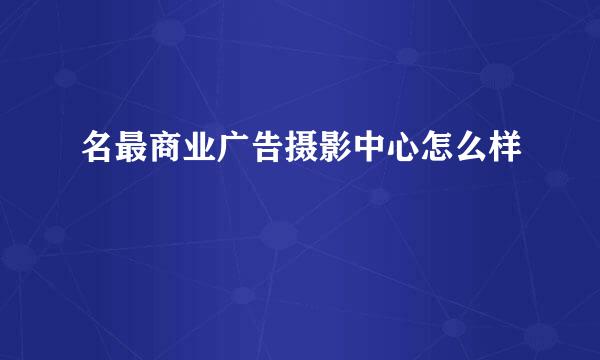 名最商业广告摄影中心怎么样